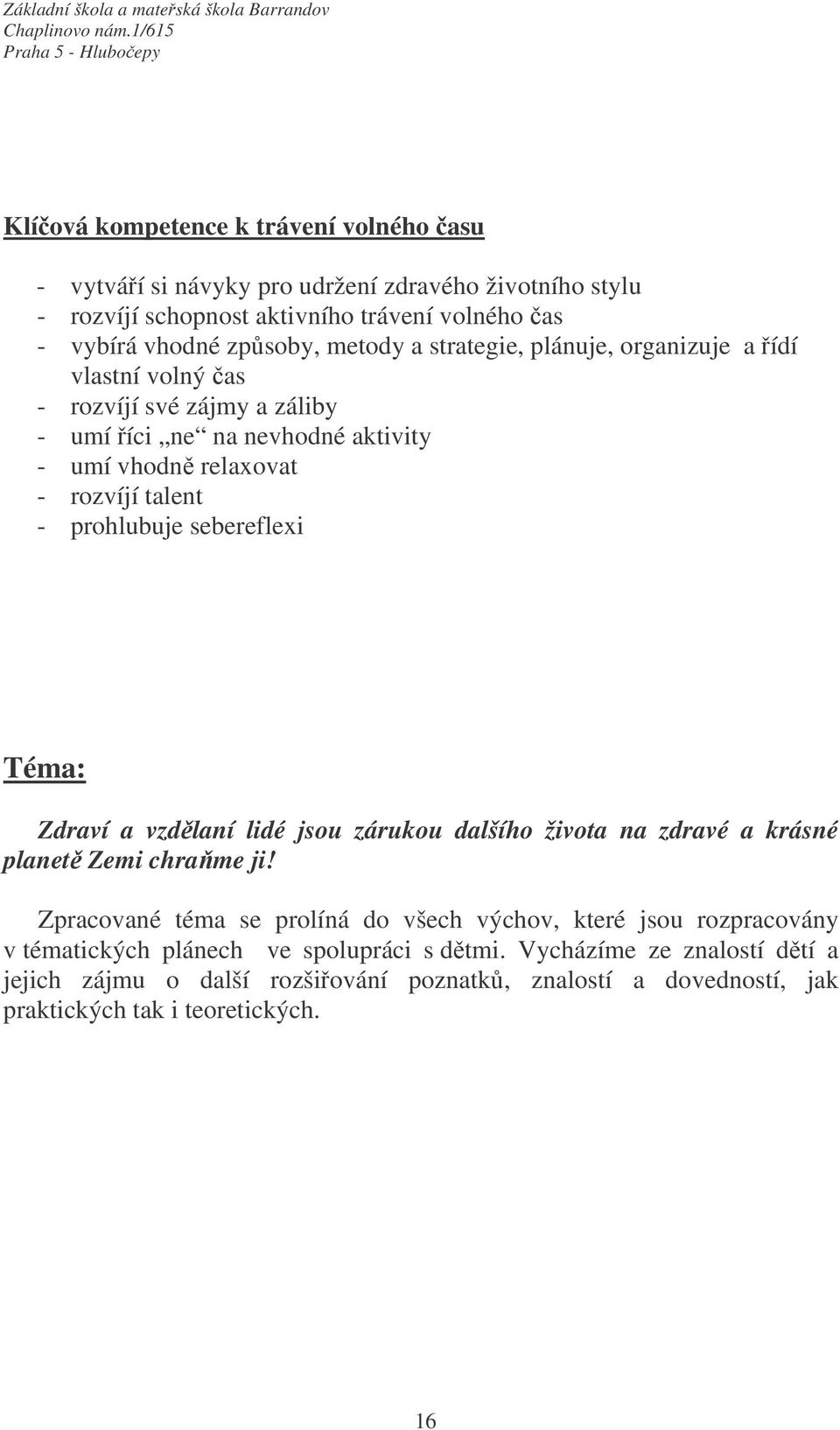 Základní škola a mateřská škola Barrandov
Chaplinovo nám.1/615
Praha 5 - Hlubočepy

Klíčová kompetence k trávení volného času

- vytváří si návyky pro udržení zdravého životního stylu
- rozvíjí schopnost aktivního trávení volného čas
- vybírá vhodné způsoby, metody a strategie, plánuje, organizuje a řídí vlastní volný čas
- rozvíjí své zájmy a záliby
- umí říci „ne“ na nevhodné aktivity
- umí vhodně relaxovat
- rozvíjí talent
- prohlubuje sebereflexi

Téma:

Zdraví a vzdělaní lidé jsou zárukou dalšího života na zdravé a krásné planetě Zemi chraňme ji!

Zpracované téma se prolíná do všech výchov, které jsou rozpracovány v tématických plánech ve spolupráci s dětmi. Vycházíme ze znalostí dětí a jejich zájmu o další rozšiřování poznatků, znalostí a dovedností, jak praktických tak i teoretických.

16